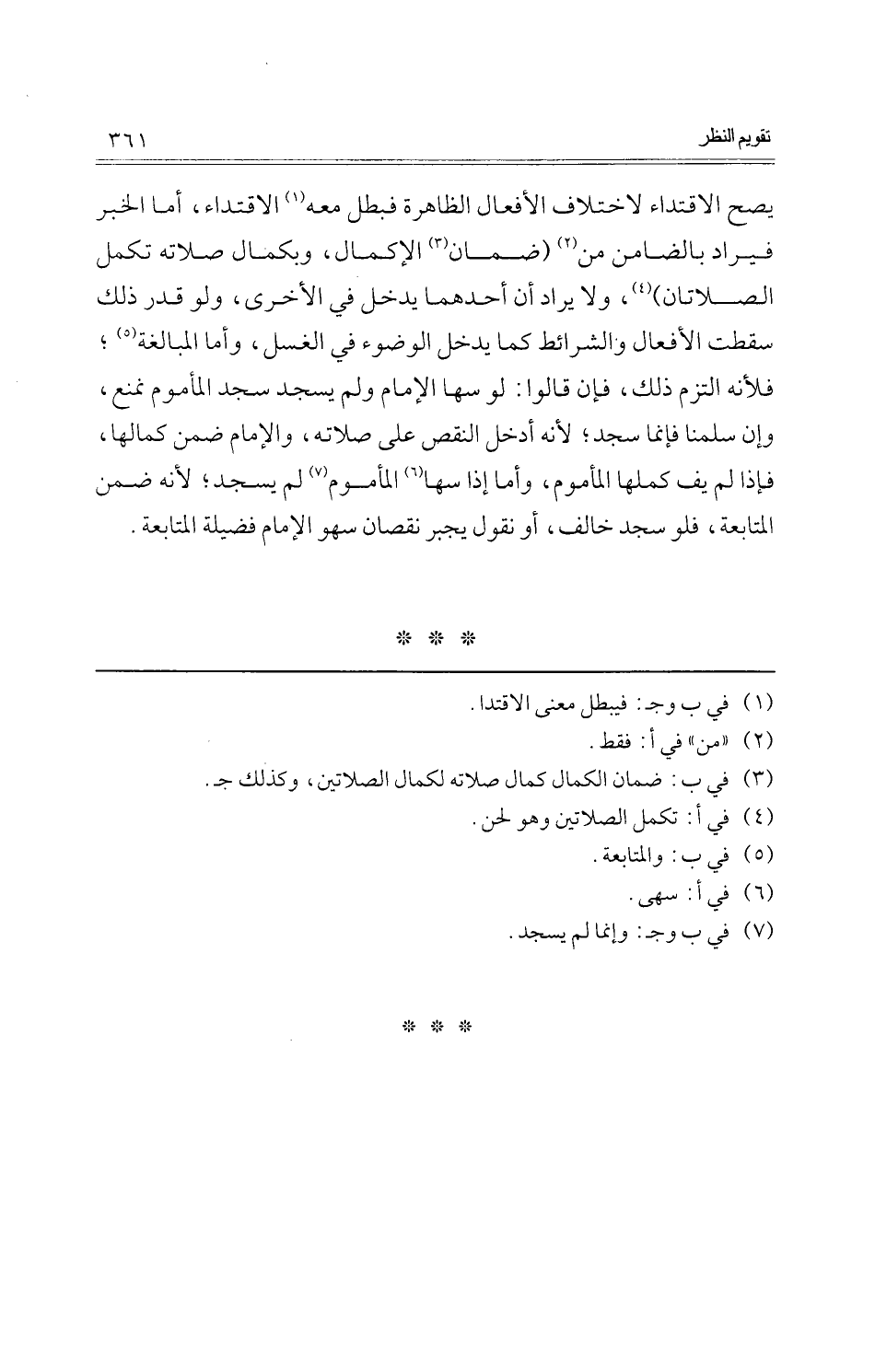 تقويم النظر ٣٦١

يصح الاقتداء لاختلاف الأفعال الظاهرة فبطل معه$^{(١)}$ الاقتداء، أما الخبر فيراد بالضامن من$^{(٢)}$ (ضمان$^{(٣)}$ الإكمال، وبكمال صلاته تكمل الصلاتان)$^{(٤)}$، ولا يراد أن أحدهما يدخل في الأخرى، ولو قدر ذلك سقطت الأفعال والشرائط كما يدخل الوضوء في الغسل، وأما المبالغة$^{(٥)}$؛ فلأنه التزم ذلك، فإن قالوا: لو سها الإمام ولم يسجد سجد المأموم نمنع، وإن سلمنا فإنما سجد؛ لأنه أدخل النقص على صلاته، والإمام ضمن كمالها، فإذا لم يف كملها المأموم، وأما إذا سها$^{(٦)}$ المأموم$^{(٧)}$ لم يسجد؛ لأنه ضمن المتابعة، فلو سجد خالف، أو نقول يجبر نقصان سهو الإمام فضيلة المتابعة.

* * *

(١) في ب وجـ: فيبطل معنى الاقتدا.
(٢) «من» في أ: فقط.
(٣) في ب: ضمان الكمال كمال صلاته لكمال الصلاتين، وكذلك جـ.
(٤) في أ: تكمل الصلاتين وهو لحن.
(٥) في ب: والمتابعة.
(٦) في أ: سهى.
(٧) في ب وجـ: وإنما لم يسجد.

* * *